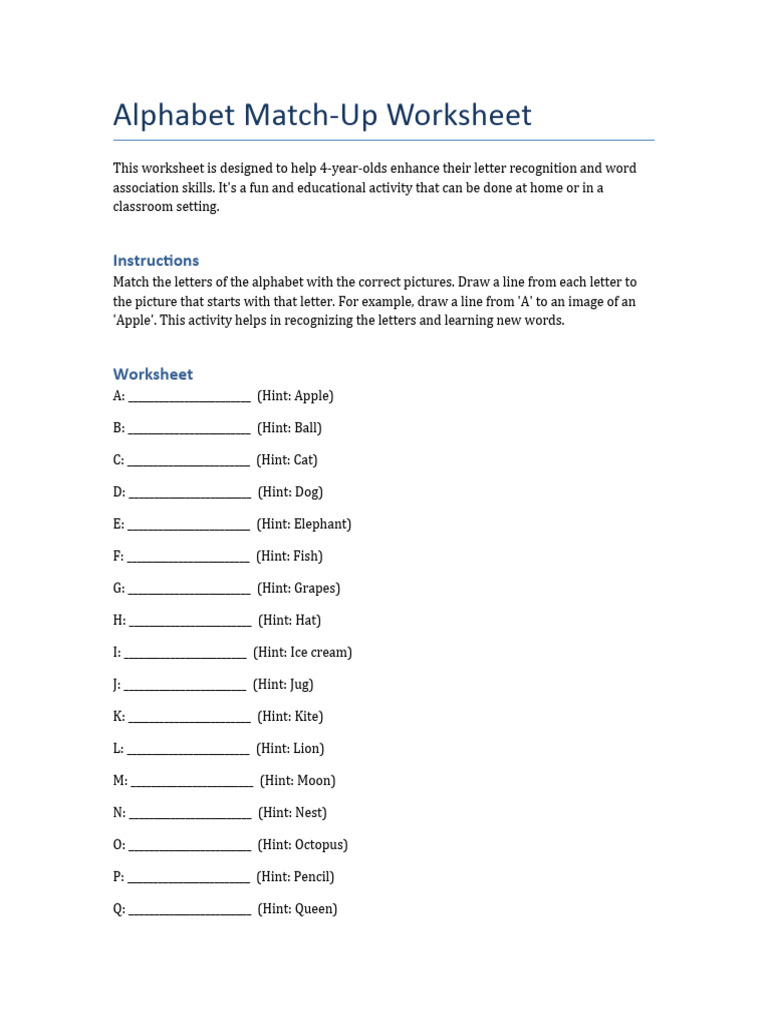 Alphabet Match-Up Worksheet

This worksheet is designed to help 4-year-olds enhance their letter recognition and word association skills. It's a fun and educational activity that can be done at home or in a classroom setting.

Instructions

Match the letters of the alphabet with the correct pictures. Draw a line from each letter to the picture that starts with that letter. For example, draw a line from 'A' to an image of an 'Apple'. This activity helps in recognizing the letters and learning new words.

Worksheet

A: ____________________ (Hint: Apple)

B: ____________________ (Hint: Ball)

C: ____________________ (Hint: Cat)

D: ____________________ (Hint: Dog)

E: ____________________ (Hint: Elephant)

F: ____________________ (Hint: Fish)

G: ____________________ (Hint: Grapes)

H: ____________________ (Hint: Hat)

I: ____________________ (Hint: Ice cream)

J: ____________________ (Hint: Jug)

K: ____________________ (Hint: Kite)

L: ____________________ (Hint: Lion)

M: ____________________ (Hint: Moon)

N: ____________________ (Hint: Nest)

O: ____________________ (Hint: Octopus)

P: ____________________ (Hint: Pencil)

Q: ____________________ (Hint: Queen)